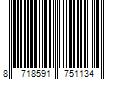 8 718591 751134